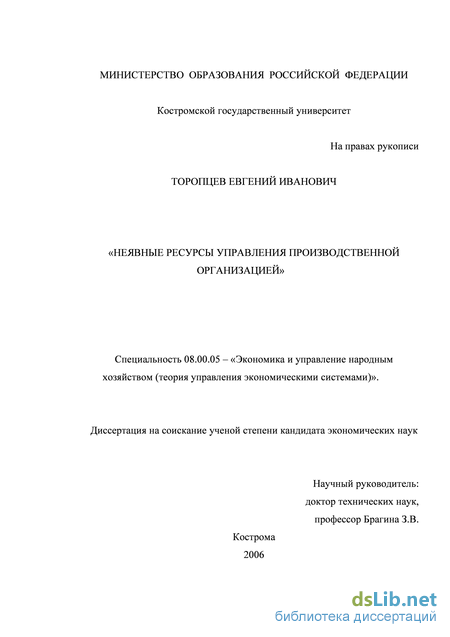 МИНИСТЕРСТВО ОБРАЗОВАНИЯ РОССИЙСКОЙ ФЕДЕРАЦИИ

Костромской государственный университет

На правах рукописи

ТОРОПЦЕВ ЕВГЕНИЙ ИВАНОВИЧ

«НЕЯВНЫЕ РЕСУРСЫ УПРАВЛЕНИЯ ПРОИЗВОДСТВЕННОЙ ОРГАНИЗАЦИЕЙ»

Специальность 08.00.05 – «Экономика и управление народным хозяйством (теория управления экономическими системами)».

Диссертация на соискание ученой степени кандидата экономических наук

Научный руководитель:
доктор технических наук,
профессор Брагина З.В.

Кострома
2006

dsLib.net
библиотека диссертаций